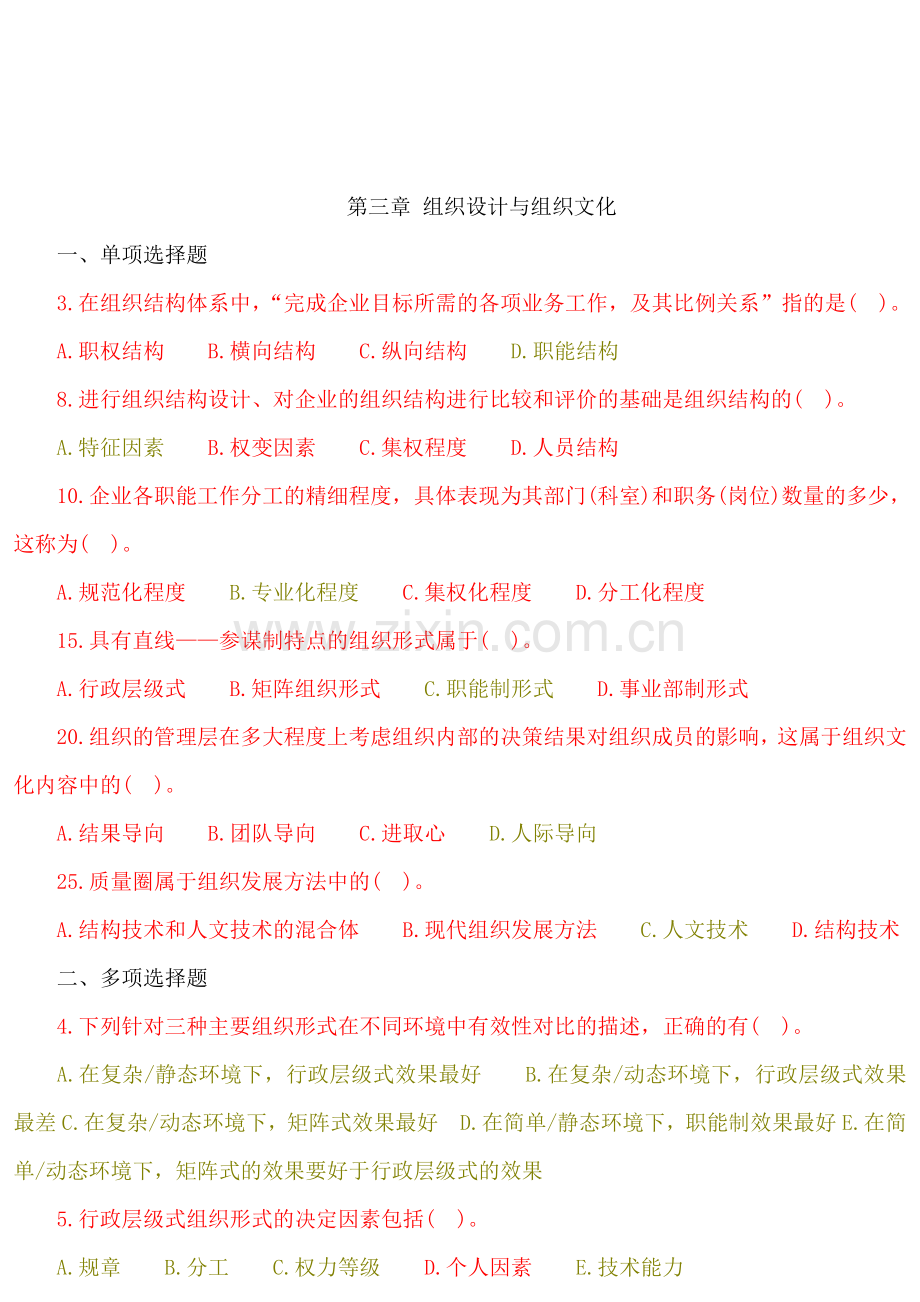 第三章 组织设计与组织文化

一、单项选择题

3.在组织结构体系中，“完成企业目标所需的各项业务工作，及其比例关系”指的是( )。

A.职权结构 B.横向结构 C.纵向结构 D.职能结构

8.进行组织结构设计、对企业的组织结构进行比较和评价的基础是组织结构的( )。

A.特征因素 B.权变因素 C.集权程度 D.人员结构

10.企业各职能工作分工的精细程度，具体表现为其部门(科室)和职务(岗位)数量的多少，这称为( )。

A.规范化程度 B.专业化程度 C.集权化程度 D.分工化程度

15.具有直线——参谋制特点的组织形式属于( )。

A.行政层级式 B.矩阵组织形式 C.职能制形式 D.事业部制形式

20.组织的管理层在多大程度上考虑组织内部的决策结果对组织成员的影响，这属于组织文化内容中的( )。

A.结果导向 B.团队导向 C.进取心 D.人际导向

25.质量圈属于组织发展方法中的( )。

A.结构技术和人文技术的混合体 B.现代组织发展方法 C.人文技术 D.结构技术

二、多项选择题

4.下列针对三种主要组织形式在不同环境中有效性对比的描述，正确的有( )。

A.在复杂/静态环境下，行政层级式效果最好 B.在复杂/动态环境下，行政层级式效果最差 C.在复杂/动态环境下，矩阵式效果最好 D.在简单/静态环境下，职能制效果最好 E.在简单/动态环境下，矩阵式的效果要好于行政层级式的效果

5.行政层级式组织形式的决定因素包括( )。

A.规章 B.分工 C.权力等级 D.个人因素 E.技术能力

zixin.com.cn